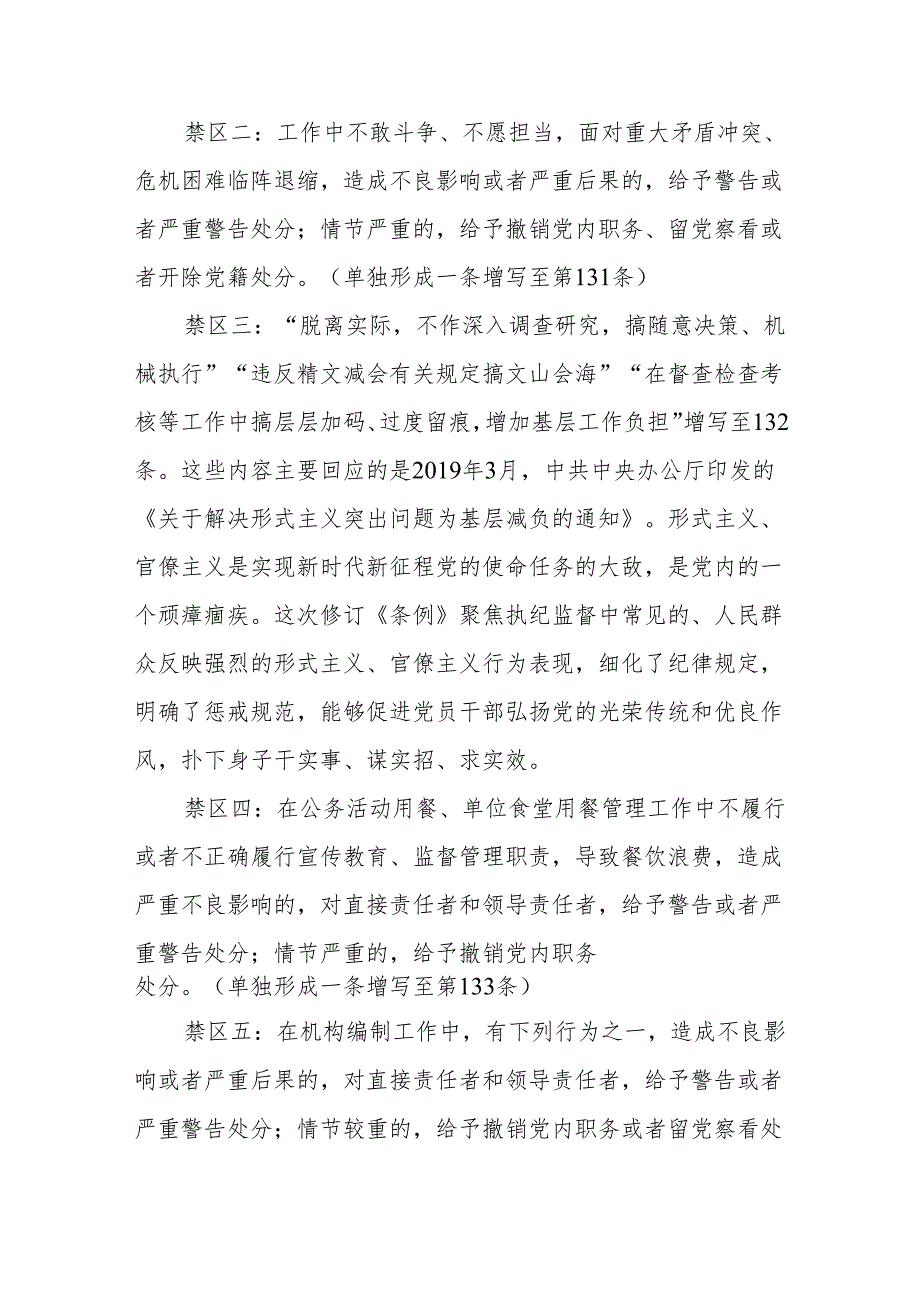 禁区二：工作中不敢斗争、不愿担当，面对重大矛盾冲突、危机困难临阵退缩，造成不良影响或者严重后果的，给予警告或者严重警告处分；情节严重的，给予撤销党内职务、留党察看或者开除党籍处分。（单独形成一条增写至第131条）

禁区三：“脱离实际，不作深入调查研究，搞随意决策、机械执行”“违反精文减会有关规定搞文山会海”“在督查检查考核等工作中搞层层加码、过度留痕，增加基层工作负担”增写至132条。这些内容主要回应的是2019年3月，中共中央办公厅印发的《关于解决形式主义突出问题为基层减负的通知》。形式主义、官僚主义是实现新时代新征程党的使命任务的大敌，是党内的一个顽瘴痼疾。这次修订《条例》聚焦执纪监督中常见的、人民群众反映强烈的形式主义、官僚主义行为表现，细化了纪律规定，明确了惩戒规范，能够促进党员干部弘扬党的光荣传统和优良作风，扑下身子干实事、谋实招、求实效。

禁区四：在公务活动用餐、单位食堂用餐管理工作中不履行或者不正确履行宣传教育、监督管理职责，导致餐饮浪费，造成严重不良影响的，对直接责任者和领导责任者，给予警告或者严重警告处分；情节严重的，给予撤销党内职务处分。（单独形成一条增写至第133条）

禁区五：在机构编制工作中，有下列行为之一，造成不良影响或者严重后果的，对直接责任者和领导责任者，给予警告或者严重警告处分；情节较重的，给予撤销党内职务或者留党察看处